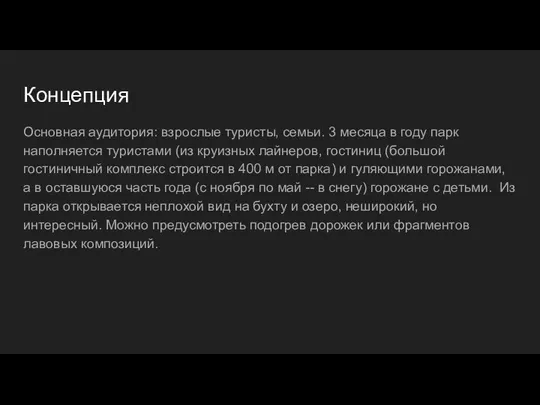 Концепция

Основная аудитория: взрослые туристы, семьи. 3 месяца в году парк наполняется туристами (из круизных лайнеров, гостиниц (большой гостиничный комплекс строится в 400 м от парка) и гуляющими горожанами, а в оставшуюся часть года (с ноября по май -- в снегу) горожане с детьми. Из парка открывается неплохой вид на бухту и озеро, неширокий, но интересный. Можно предусмотреть подогрев дорожек или фрагментов лавовых композиций.